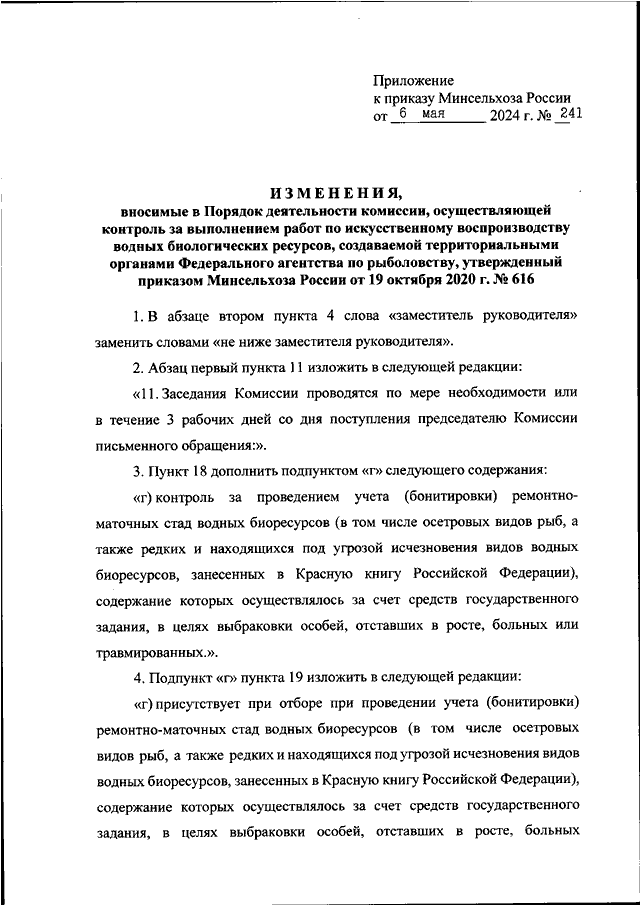 Приложение
к приказу Минсельхоза России
от 6 мая 2024 г. № 241

ИЗМЕНЕНИЯ,
вносимые в Порядок деятельности комиссии, осуществляющей контроль за выполнением работ по искусственному воспроизводству водных биологических ресурсов, создаваемой территориальными органами Федерального агентства по рыболовству, утвержденный приказом Минсельхоза России от 19 октября 2020 г. № 616

1. В абзаце втором пункта 4 слова «заместитель руководителя» заменить словами «не ниже заместителя руководителя».

2. Абзац первый пункта 11 изложить в следующей редакции:

«11. Заседания Комиссии проводятся по мере необходимости или в течение 3 рабочих дней со дня поступления председателю Комиссии письменного обращения:».

3. Пункт 18 дополнить подпунктом «г» следующего содержания:

«г) контроль за проведением учета (бонитировки) ремонтно-маточных стад водных биоресурсов (в том числе осетровых видов рыб, а также редких и находящихся под угрозой исчезновения видов водных биоресурсов, занесенных в Красную книгу Российской Федерации), содержание которых осуществлялось за счет средств государственного задания, в целях выбраковки особей, отставших в росте, больных или травмированных.».

4. Подпункт «г» пункта 19 изложить в следующей редакции:

«г) присутствует при отборе при проведении учета (бонитировки) ремонтно-маточных стад водных биоресурсов (в том числе осетровых видов рыб, а также редких и находящихся под угрозой исчезновения видов водных биоресурсов, занесенных в Красную книгу Российской Федерации), содержание которых осуществлялось за счет средств государственного задания, в целях выбраковки особей, отставших в росте, больных